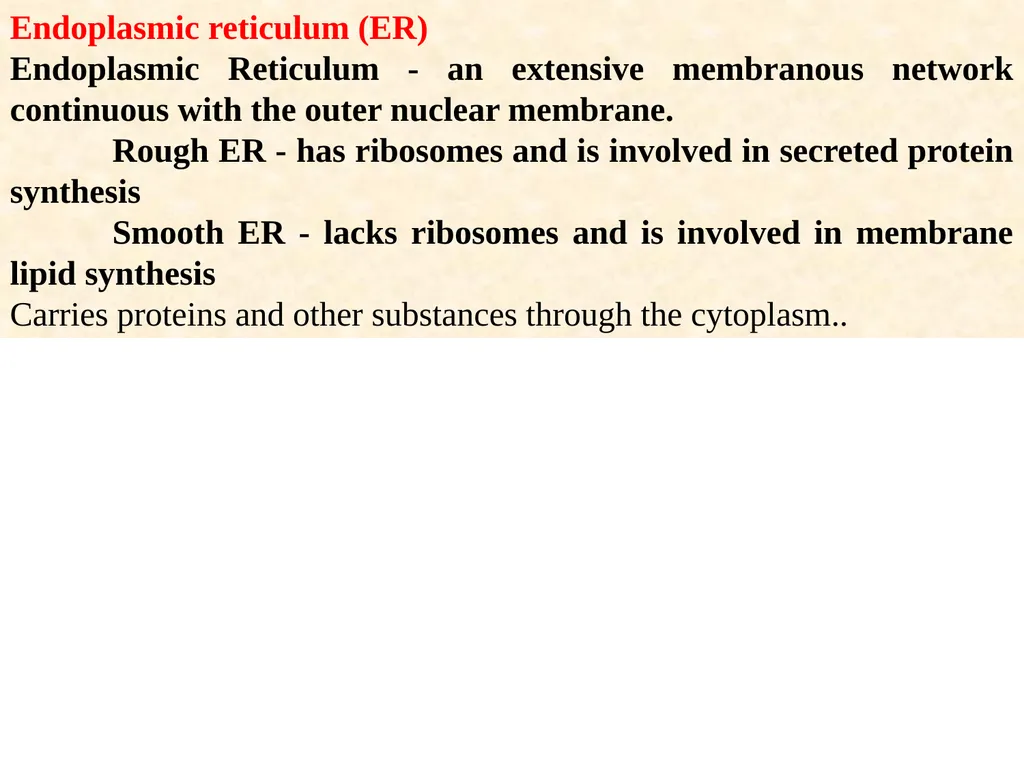 Endoplasmic reticulum (ER)

Endoplasmic Reticulum - an extensive membranous network continuous with the outer nuclear membrane.

Rough ER - has ribosomes and is involved in secreted protein synthesis

Smooth ER - lacks ribosomes and is involved in membrane lipid synthesis

Carries proteins and other substances through the cytoplasm..